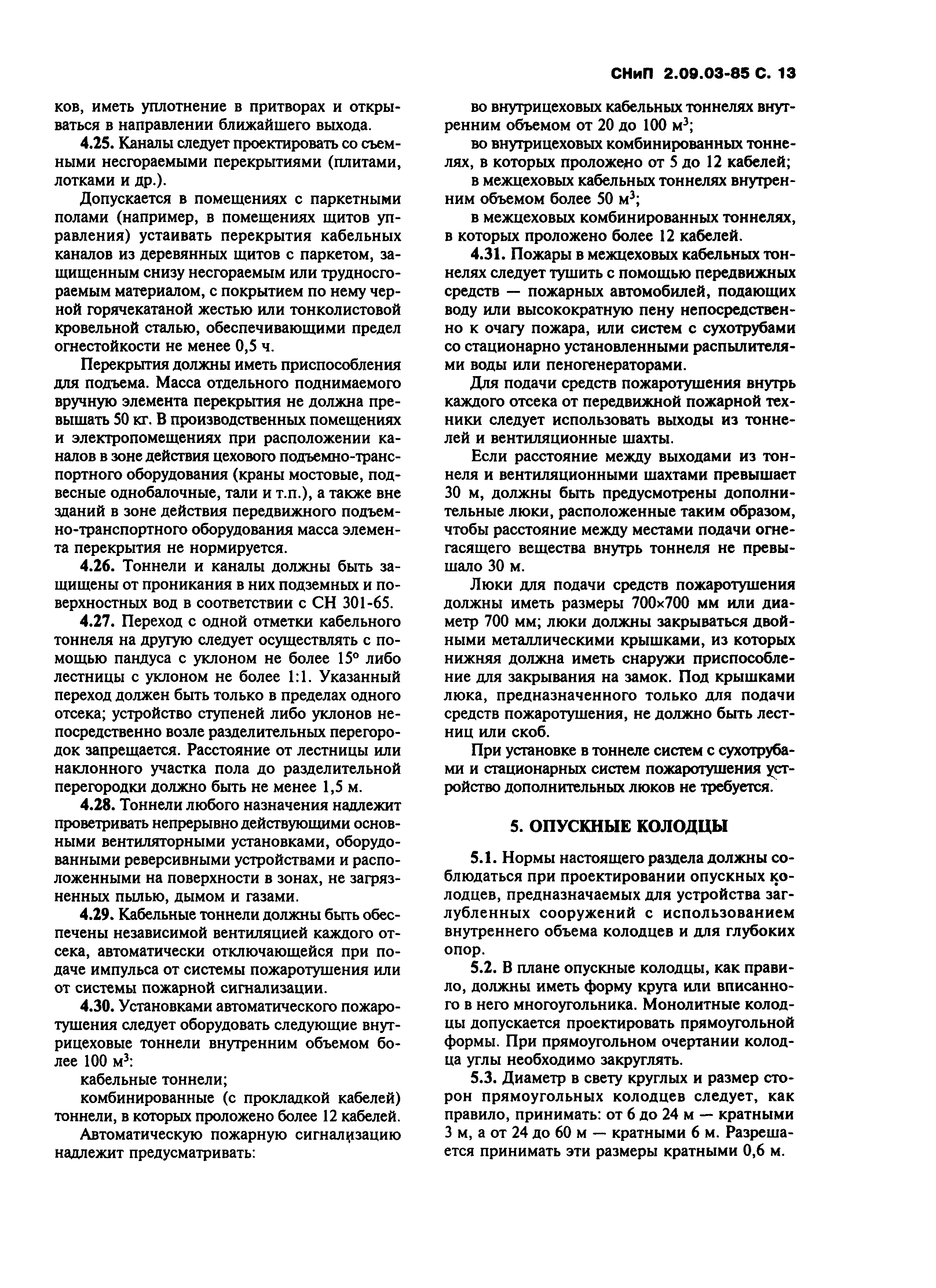 СНиП 2.09.03-85 С. 13

ков, иметь уплотнение в притворах и открываться в направлении ближайшего выхода.

4.25. Каналы следует проектировать со съемными несгораемыми перекрытиями (плитами, лотками и др.).

Допускается в помещениях с паркетными полами (например, в помещениях щитов управления) устаивать перекрытия кабельных каналов из деревянных щитов с паркетом, защищенным снизу несгораемым или трудносгораемым материалом, с покрытием по нему черной горячекатаной жестью или тонколистовой кровельной сталью, обеспечивающими предел огнестойкости не менее 0,5 ч.

Перекрытия должны иметь приспособления для подъема. Масса отдельного поднимаемого вручную элемента перекрытия не должна превышать 50 кг. В производственных помещениях и электропомещениях при расположении каналов в зоне действия цехового подъемно-транспортного оборудования (краны мостовые, подвесные однобалочные, тали и т.п.), а также вне зданий в зоне действия передвижного подъемно-транспортного оборудования масса элемента перекрытия не нормируется.

4.26. Тоннели и каналы должны быть защищены от проникания в них подземных и поверхностных вод в соответствии с СН 301-65.

4.27. Переход с одной отметки кабельного тоннеля на другую следует осуществлять с помощью пандуса с уклоном не более 15° либо лестницы с уклоном не более 1:1. Указанный переход должен быть только в пределах одного отсека; устройство ступеней либо уклонов непосредственно возле разделительных перегородок запрещается. Расстояние от лестницы или наклонного участка пола до разделительной перегородки должно быть не менее 1,5 м.

4.28. Тоннели любого назначения надлежит проветривать непрерывно действующими основными вентиляторными установками, оборудованными реверсивными устройствами и расположенными на поверхности в зонах, не загрязненных пылью, дымом и газами.

4.29. Кабельные тоннели должны быть обеспечены независимой вентиляцией каждого отсека, автоматически отключающейся при подаче импульса от системы пожаротушения или от системы пожарной сигнализации.

4.30. Установками автоматического пожаротушения следует оборудовать следующие внутрицеховые тоннели внутренним объемом более 100 м$^3$:

кабельные тоннели;

комбинированные (с прокладкой кабелей) тоннели, в которых проложено более 12 кабелей.

Автоматическую пожарную сигнализацию надлежит предусматривать:

во внутрицеховых кабельных тоннелях внутренним объемом от 20 до 100 м$^3$;

во внутрицеховых комбинированных тоннелях, в которых проложено от 5 до 12 кабелей;

в межцеховых кабельных тоннелях внутренним объемом более 50 м$^3$;

в межцеховых комбинированных тоннелях, в которых проложено более 12 кабелей.

4.31. Пожары в межцеховых кабельных тоннелях следует тушить с помощью передвижных средств — пожарных автомобилей, подающих воду или высокократную пену непосредственно к очагу пожара, или систем с сухотрубами со стационарно установленными распылителями воды или пеногенераторами.

Для подачи средств пожаротушения внутрь каждого отсека от передвижной пожарной техники следует использовать выходы из тоннелей и вентиляционные шахты.

Если расстояние между выходами из тоннеля и вентиляционными шахтами превышает 30 м, должны быть предусмотрены дополнительные люки, расположенные таким образом, чтобы расстояние между местами подачи огнегасящего вещества внутрь тоннеля не превышало 30 м.

Люки для подачи средств пожаротушения должны иметь размеры 700×700 мм или диаметр 700 мм; люки должны закрываться двойными металлическими крышками, из которых нижняя должна иметь снаружи приспособление для закрывания на замок. Под крышками люка, предназначенного только для подачи средств пожаротушения, не должно быть лестниц или скоб.

При установке в тоннеле систем с сухотрубами и стационарных систем пожаротушения устройство дополнительных люков не требуется.

5. ОПУСКНЫЕ КОЛОДЦЫ

5.1. Нормы настоящего раздела должны соблюдаться при проектировании опускных колодцев, предназначаемых для устройства заглубленных сооружений с использованием внутреннего объема колодцев и для глубоких опор.

5.2. В плане опускные колодцы, как правило, должны иметь форму круга или вписанного в него многоугольника. Монолитные колодцы допускается проектировать прямоугольной формы. При прямоугольном очертании колодца углы необходимо закруглять.

5.3. Диаметр в свету круглых и размер сторон прямоугольных колодцев следует, как правило, принимать: от 6 до 24 м — кратными 3 м, а от 24 до 60 м — кратными 6 м. Разрешается принимать эти размеры кратными 0,6 м.